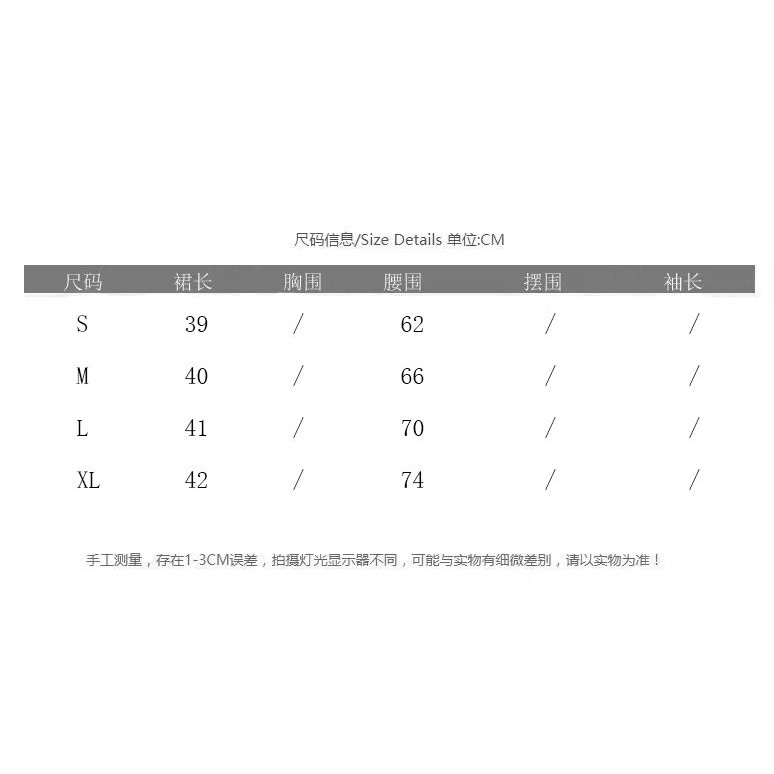 尺码信息/Size Details 单位:CM

| 尺码 | 裙长 | 胸围 | 腰围 | 摆围 | 袖长 |
|---|---|---|---|---|---|
| S | 39 | / | 62 | / | / |
| M | 40 | / | 66 | / | / |
| L | 41 | / | 70 | / | / |
| XL | 42 | / | 74 | / | / |

手工测量，存在1-3CM误差，拍摄灯光显示器不同，可能与实物有细微差别，请以实物为准！